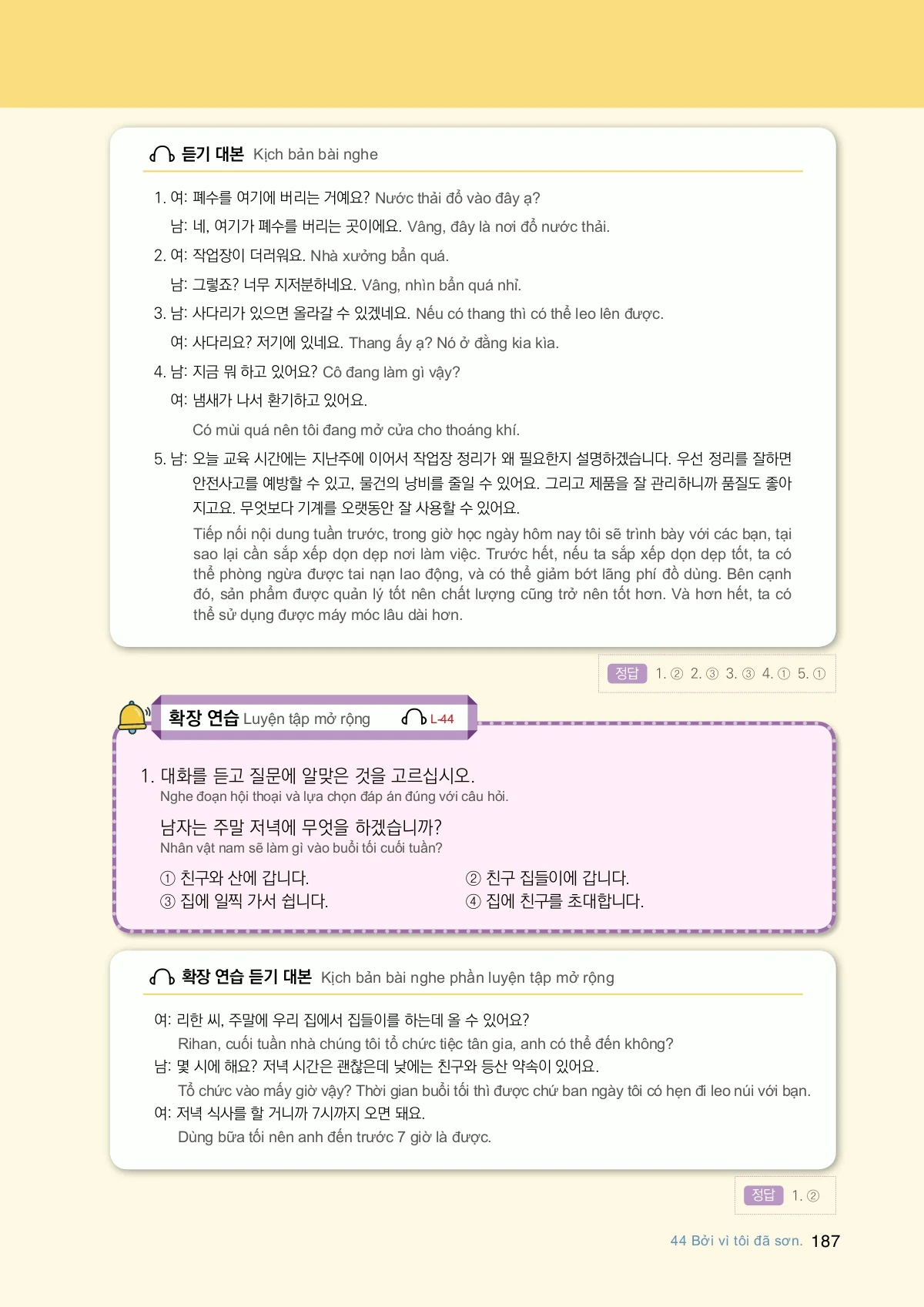 듣기 대본 Kịch bản bài nghe

1. 여: 폐수를 여기에 버리는 거예요? Nước thải đổ vào đây ạ?
남: 네, 여기가 폐수를 버리는 곳이에요. Vâng, đây là nơi đổ nước thải.
2. 여: 작업장이 더러워요. Nhà xưởng bẩn quá.
남: 그렇죠? 너무 지저분하네요. Vâng, nhìn bẩn quá nhỉ.
3. 남: 사다리가 있으면 올라갈 수 있겠네요. Nếu có thang thì có thể leo lên được.
여: 사다리요? 저기에 있네요. Thang ấy ạ? Nó ở đằng kia kìa.
4. 남: 지금 뭐 하고 있어요? Cô đang làm gì vậy?
여: 냄새가 나서 환기하고 있어요.
Có mùi quá nên tôi đang mở cửa cho thoáng khí.
5. 남: 오늘 교육 시간에는 지난주에 이어서 작업장 정리가 왜 필요한지 설명하겠습니다. 우선 정리를 잘하면 안전사고를 예방할 수 있고, 물건의 낭비를 줄일 수 있어요. 그리고 제품을 잘 관리하니까 품질도 좋아지고요. 무엇보다 기계를 오랫동안 잘 사용할 수 있어요.
Tiếp nối nội dung tuần trước, trong giờ học ngày hôm nay tôi sẽ trình bày với các bạn, tại sao lại cần sắp xếp dọn dẹp nơi làm việc. Trước hết, nếu ta sắp xếp dọn dẹp tốt, ta có thể phòng ngừa được tai nạn lao động, và có thể giảm bớt lãng phí đồ dùng. Bên cạnh đó, sản phẩm được quản lý tốt nên chất lượng cũng trở nên tốt hơn. Và hơn hết, ta có thể sử dụng được máy móc lâu dài hơn.

정답 1. ② 2. ③ 3. ③ 4. ① 5. ①

확장 연습 Luyện tập mở rộng L-44

1. 대화를 듣고 질문에 알맞은 것을 고르십시오.
Nghe đoạn hội thoại và lựa chọn đáp án đúng với câu hỏi.

남자는 주말 저녁에 무엇을 하겠습니까?
Nhân vật nam sẽ làm gì vào buổi tối cuối tuần?

① 친구와 산에 갑니다.
② 친구 집들이에 갑니다.
③ 집에 일찍 가서 쉽니다.
④ 집에 친구를 초대합니다.

확장 연습 듣기 대본 Kịch bản bài nghe phần luyện tập mở rộng

여: 리한 씨, 주말에 우리 집에서 집들이를 하는데 올 수 있어요?
Rihan, cuối tuần nhà chúng tôi tổ chức tiệc tân gia, anh có thể đến không?
남: 몇 시에 해요? 저녁 시간은 괜찮은데 낮에는 친구와 등산 약속이 있어요.
Tổ chức vào mấy giờ vậy? Thời gian buổi tối thì được chứ ban ngày tôi có hẹn đi leo núi với bạn.
여: 저녁 식사를 할 거니까 7시까지 오면 돼요.
Dùng bữa tối nên anh đến trước 7 giờ là được.

정답 1. ②

44 Bởi vì tôi đã sơn. 187